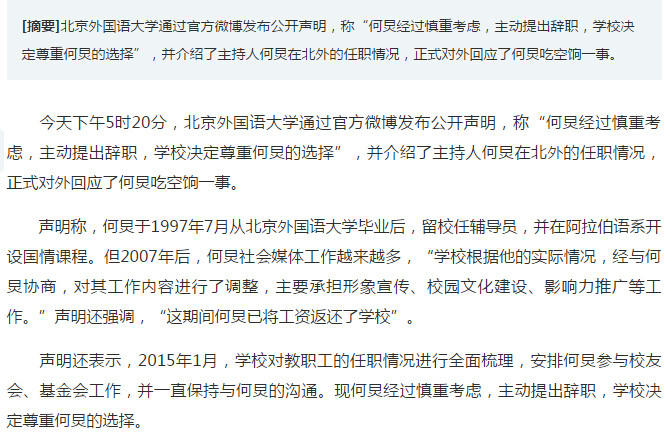 [摘要]北京外国语大学通过官方微博发布公开声明，称“何炅经过慎重考虑，主动提出辞职，学校决定尊重何炅的选择”，并介绍了主持人何炅在北外的任职情况，正式对外回应了何炅吃空饷一事。

今天下午5时20分，北京外国语大学通过官方微博发布公开声明，称“何炅经过慎重考虑，主动提出辞职，学校决定尊重何炅的选择”，并介绍了主持人何炅在北外的任职情况，正式对外回应了何炅吃空饷一事。

声明称，何炅于1997年7月从北京外国语大学毕业后，留校任辅导员，并在阿拉伯语系开设国情课程。但2007年后，何炅社会媒体工作越来越多，“学校根据他的实际情况，经与何炅协商，对其工作内容进行了调整，主要承担形象宣传、校园文化建设、影响力推广等工作。”声明还强调，“这期间何炅已将工资返还了学校”。

声明还表示，2015年1月，学校对教职工的任职情况进行全面梳理，安排何炅参与校友会、基金会工作，并一直保持与何炅的沟通。现何炅经过慎重考虑，主动提出辞职，学校决定尊重何炅的选择。